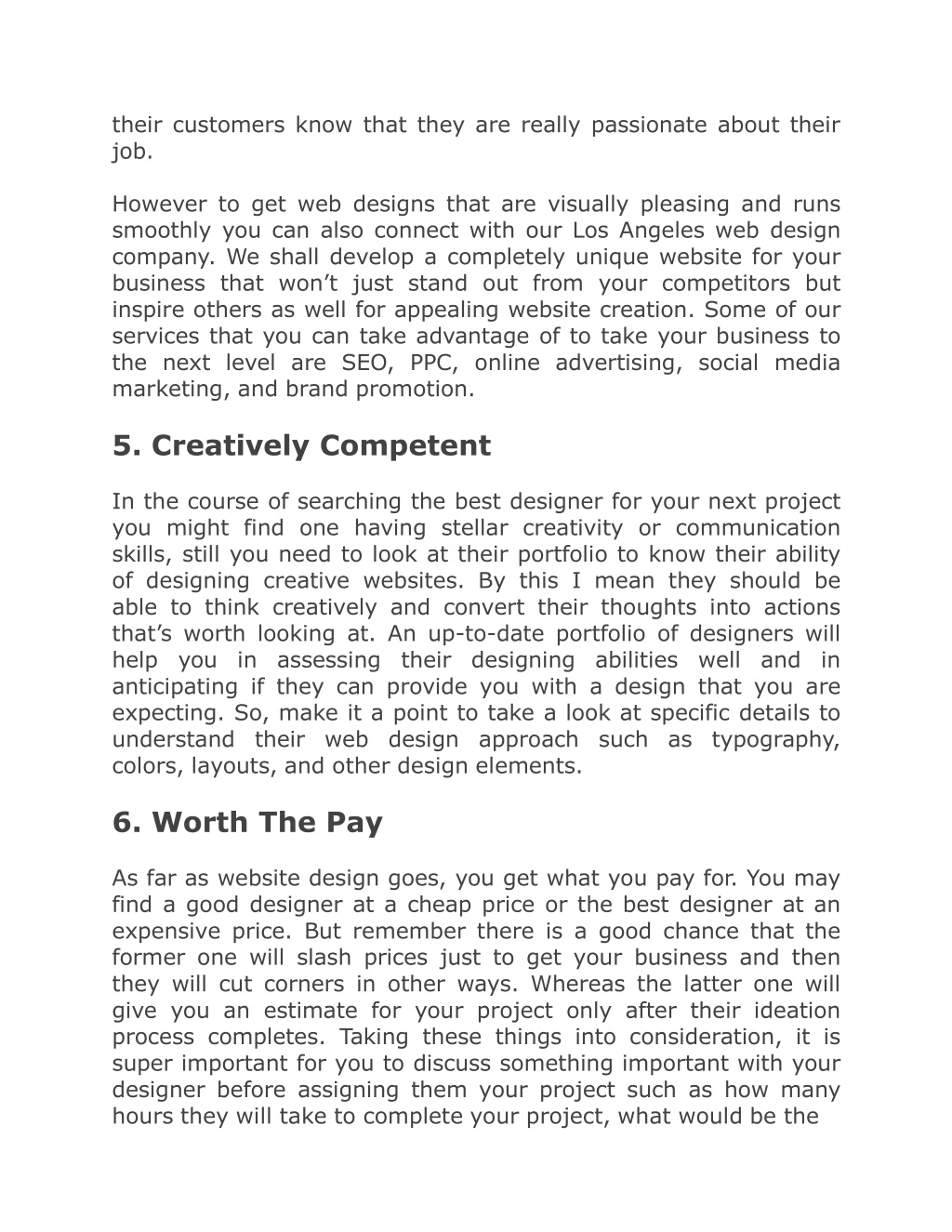 their customers know that they are really passionate about their job.

However to get web designs that are visually pleasing and runs smoothly you can also connect with our Los Angeles web design company. We shall develop a completely unique website for your business that won’t just stand out from your competitors but inspire others as well for appealing website creation. Some of our services that you can take advantage of to take your business to the next level are SEO, PPC, online advertising, social media marketing, and brand promotion.

5. Creatively Competent

In the course of searching the best designer for your next project you might find one having stellar creativity or communication skills, still you need to look at their portfolio to know their ability of designing creative websites. By this I mean they should be able to think creatively and convert their thoughts into actions that’s worth looking at. An up-to-date portfolio of designers will help you in assessing their designing abilities well and in anticipating if they can provide you with a design that you are expecting. So, make it a point to take a look at specific details to understand their web design approach such as typography, colors, layouts, and other design elements.

6. Worth The Pay

As far as website design goes, you get what you pay for. You may find a good designer at a cheap price or the best designer at an expensive price. But remember there is a good chance that the former one will slash prices just to get your business and then they will cut corners in other ways. Whereas the latter one will give you an estimate for your project only after their ideation process completes. Taking these things into consideration, it is super important for you to discuss something important with your designer before assigning them your project such as how many hours they will take to complete your project, what would be the